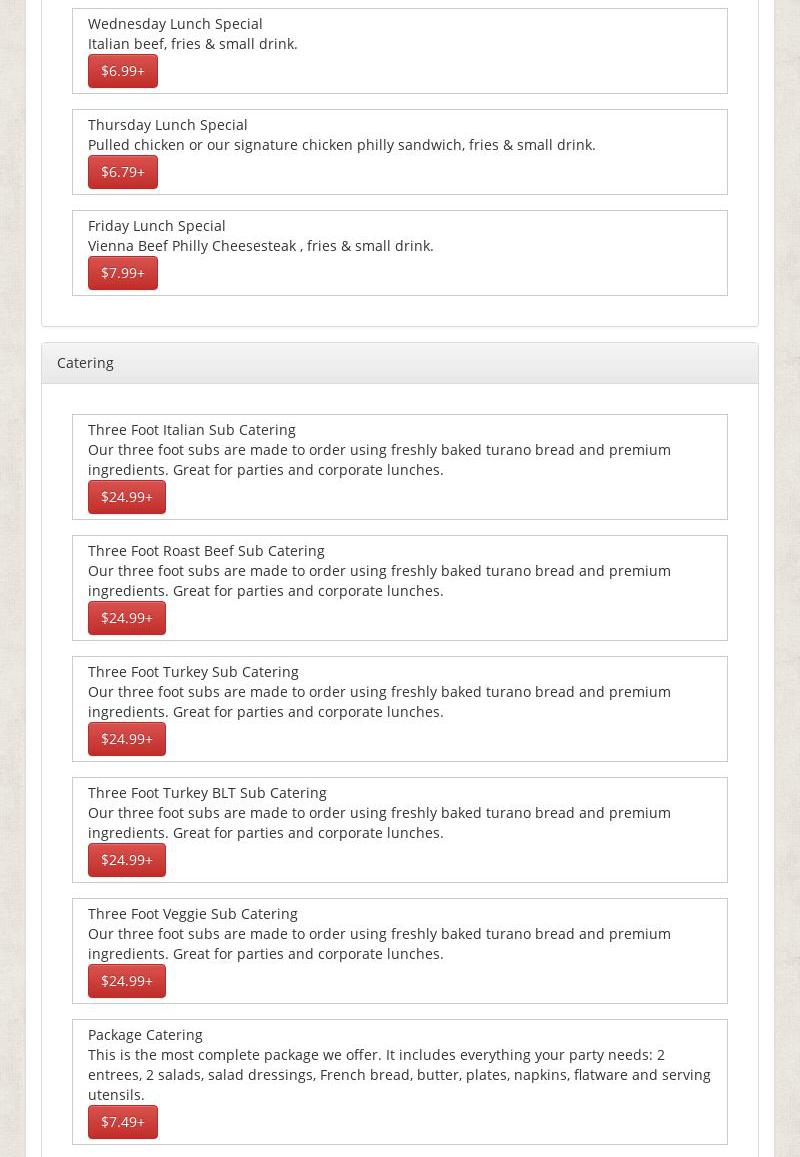 Wednesday Lunch Special
Italian beef, fries & small drink.
$6.99+

Thursday Lunch Special
Pulled chicken or our signature chicken philly sandwich, fries & small drink.
$6.79+

Friday Lunch Special
Vienna Beef Philly Cheesesteak , fries & small drink.
$7.99+

Catering

Three Foot Italian Sub Catering
Our three foot subs are made to order using freshly baked turano bread and premium ingredients. Great for parties and corporate lunches.
$24.99+

Three Foot Roast Beef Sub Catering
Our three foot subs are made to order using freshly baked turano bread and premium ingredients. Great for parties and corporate lunches.
$24.99+

Three Foot Turkey Sub Catering
Our three foot subs are made to order using freshly baked turano bread and premium ingredients. Great for parties and corporate lunches.
$24.99+

Three Foot Turkey BLT Sub Catering
Our three foot subs are made to order using freshly baked turano bread and premium ingredients. Great for parties and corporate lunches.
$24.99+

Three Foot Veggie Sub Catering
Our three foot subs are made to order using freshly baked turano bread and premium ingredients. Great for parties and corporate lunches.
$24.99+

Package Catering
This is the most complete package we offer. It includes everything your party needs: 2 entrees, 2 salads, salad dressings, French bread, butter, plates, napkins, flatware and serving utensils.
$7.49+